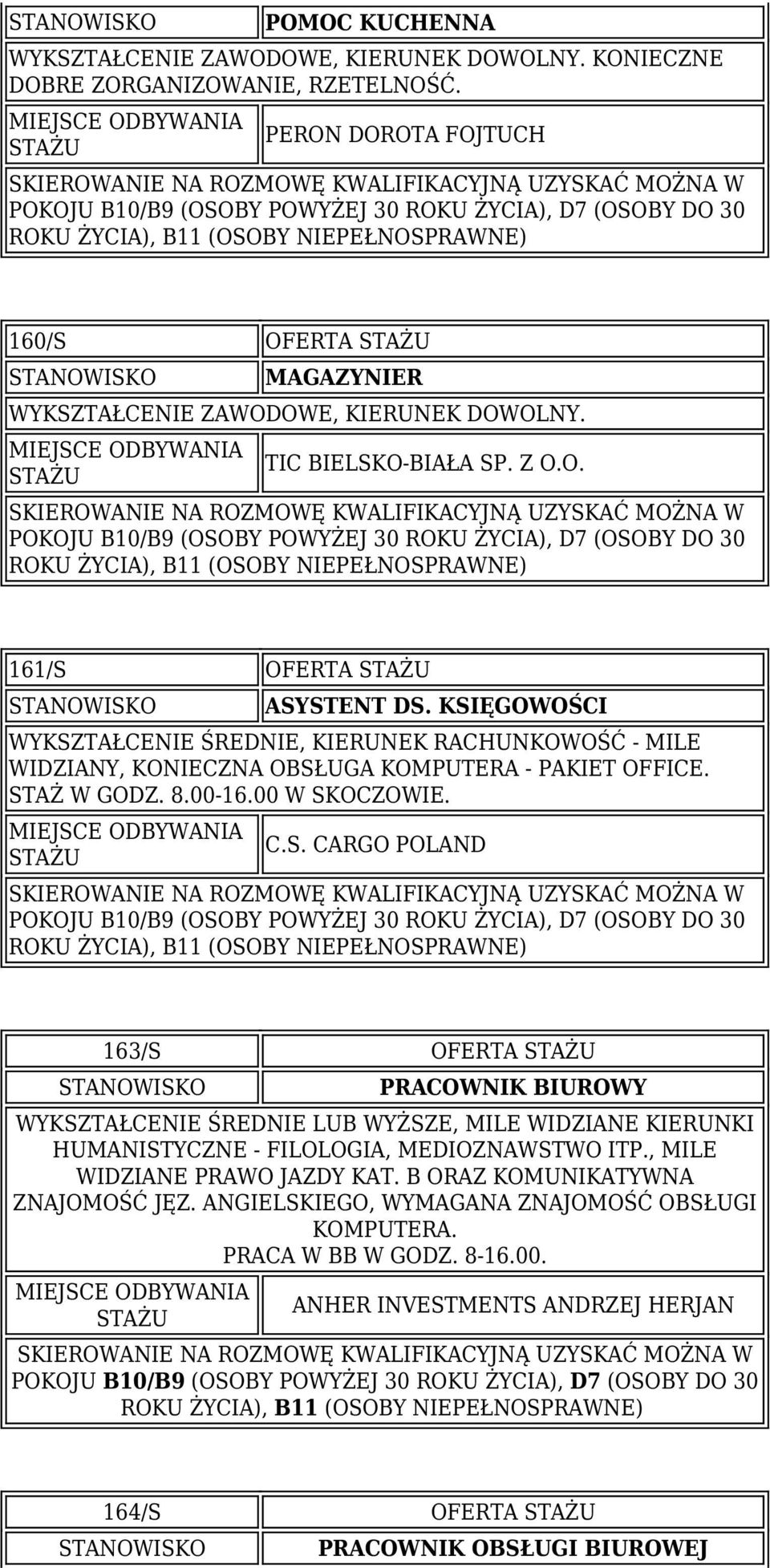 | STANOWISKO | POMOC KUCHENNA |
|---|---|
| WYKSZTAŁCENIE ZAWODOWE, KIERUNEK DOWOLNY. KONIECZNE DOBRE ZORGANIZOWANIE, RZETELNOŚĆ. | |
| MIEJSCE ODBYWANIA STAŻU | PERON DOROTA FOJTUCH |
| SKIEROWANIE NA ROZMOWĘ KWALIFIKACYJNĄ UZYSKAĆ MOŻNA W POKOJU B10/B9 (OSOBY POWYŻEJ 30 ROKU ŻYCIA), D7 (OSOBY DO 30 ROKU ŻYCIA), B11 (OSOBY NIEPEŁNOSPRAWNE) | |

| 160/S | OFERTA STAŻU |
|---|---|
| STANOWISKO | MAGAZYNIER |
| WYKSZTAŁCENIE ZAWODOWE, KIERUNEK DOWOLNY. | |
| MIEJSCE ODBYWANIA STAŻU | TIC BIELSKO-BIAŁA SP. Z O.O. |
| SKIEROWANIE NA ROZMOWĘ KWALIFIKACYJNĄ UZYSKAĆ MOŻNA W POKOJU B10/B9 (OSOBY POWYŻEJ 30 ROKU ŻYCIA), D7 (OSOBY DO 30 ROKU ŻYCIA), B11 (OSOBY NIEPEŁNOSPRAWNE) | |

| 161/S | OFERTA STAŻU |
|---|---|
| STANOWISKO | ASYSTENT DS. KSIĘGOWOŚCI |
| WYKSZTAŁCENIE ŚREDNIE, KIERUNEK RACHUNKOWOŚĆ - MILE WIDZIANY, KONIECZNA OBSŁUGA KOMPUTERA - PAKIET OFFICE. STAŻ W GODZ. 8.00-16.00 W SKOCZOWIE. | |
| MIEJSCE ODBYWANIA STAŻU | C.S. CARGO POLAND |
| SKIEROWANIE NA ROZMOWĘ KWALIFIKACYJNĄ UZYSKAĆ MOŻNA W POKOJU B10/B9 (OSOBY POWYŻEJ 30 ROKU ŻYCIA), D7 (OSOBY DO 30 ROKU ŻYCIA), B11 (OSOBY NIEPEŁNOSPRAWNE) | |

| 163/S | OFERTA STAŻU |
|---|---|
| STANOWISKO | PRACOWNIK BIUROWY |
| WYKSZTAŁCENIE ŚREDNIE LUB WYŻSZE, MILE WIDZIANE KIERUNKI HUMANISTYCZNE - FILOLOGIA, MEDIOZNAWSTWO ITP., MILE WIDZIANE PRAWO JAZDY KAT. B ORAZ KOMUNIKATYWNA ZNAJOMOŚĆ JĘZ. ANGIELSKIEGO, WYMAGANA ZNAJOMOŚĆ OBSŁUGI KOMPUTERA. PRACA W BB W GODZ. 8-16.00. | |
| MIEJSCE ODBYWANIA STAŻU | ANHER INVESTMENTS ANDRZEJ HERJAN |
| SKIEROWANIE NA ROZMOWĘ KWALIFIKACYJNĄ UZYSKAĆ MOŻNA W POKOJU B10/B9 (OSOBY POWYŻEJ 30 ROKU ŻYCIA), D7 (OSOBY DO 30 ROKU ŻYCIA), B11 (OSOBY NIEPEŁNOSPRAWNE) | |

| 164/S | OFERTA STAŻU |
|---|---|
| STANOWISKO | PRACOWNIK OBSŁUGI BIUROWEJ |